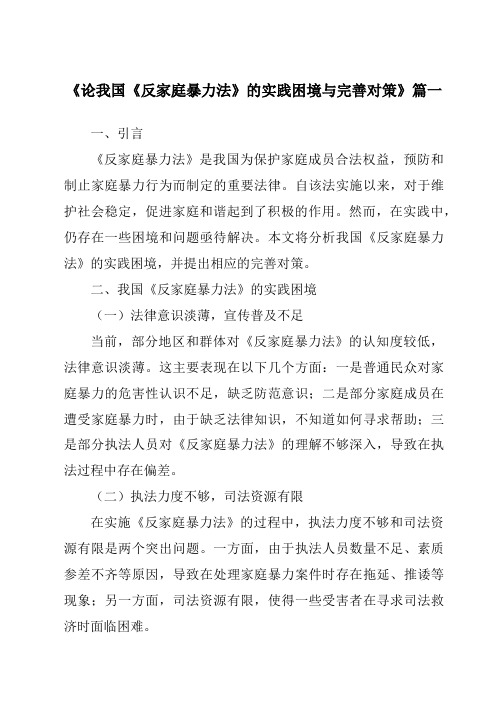 《论我国《反家庭暴力法》的实践困境与完善对策》篇一

一、引言

《反家庭暴力法》是我国为保护家庭成员合法权益，预防和制止家庭暴力行为而制定的重要法律。自该法实施以来，对于维护社会稳定，促进家庭和谐起到了积极的作用。然而，在实践中，仍存在一些困境和问题亟待解决。本文将分析我国《反家庭暴力法》的实践困境，并提出相应的完善对策。

二、我国《反家庭暴力法》的实践困境

（一）法律意识淡薄，宣传普及不足

当前，部分地区和群体对《反家庭暴力法》的认知度较低，法律意识淡薄。这主要表现在以下几个方面：一是普通民众对家庭暴力的危害性认识不足，缺乏防范意识；二是部分家庭成员在遭受家庭暴力时，由于缺乏法律知识，不知道如何寻求帮助；三是部分执法人员对《反家庭暴力法》的理解不够深入，导致在执法过程中存在偏差。

（二）执法力度不够，司法资源有限

在实施《反家庭暴力法》的过程中，执法力度不够和司法资源有限是两个突出问题。一方面，由于执法人员数量不足、素质参差不齐等原因，导致在处理家庭暴力案件时存在拖延、推诿等现象；另一方面，司法资源有限，使得一些受害者在寻求司法救济时面临困难。